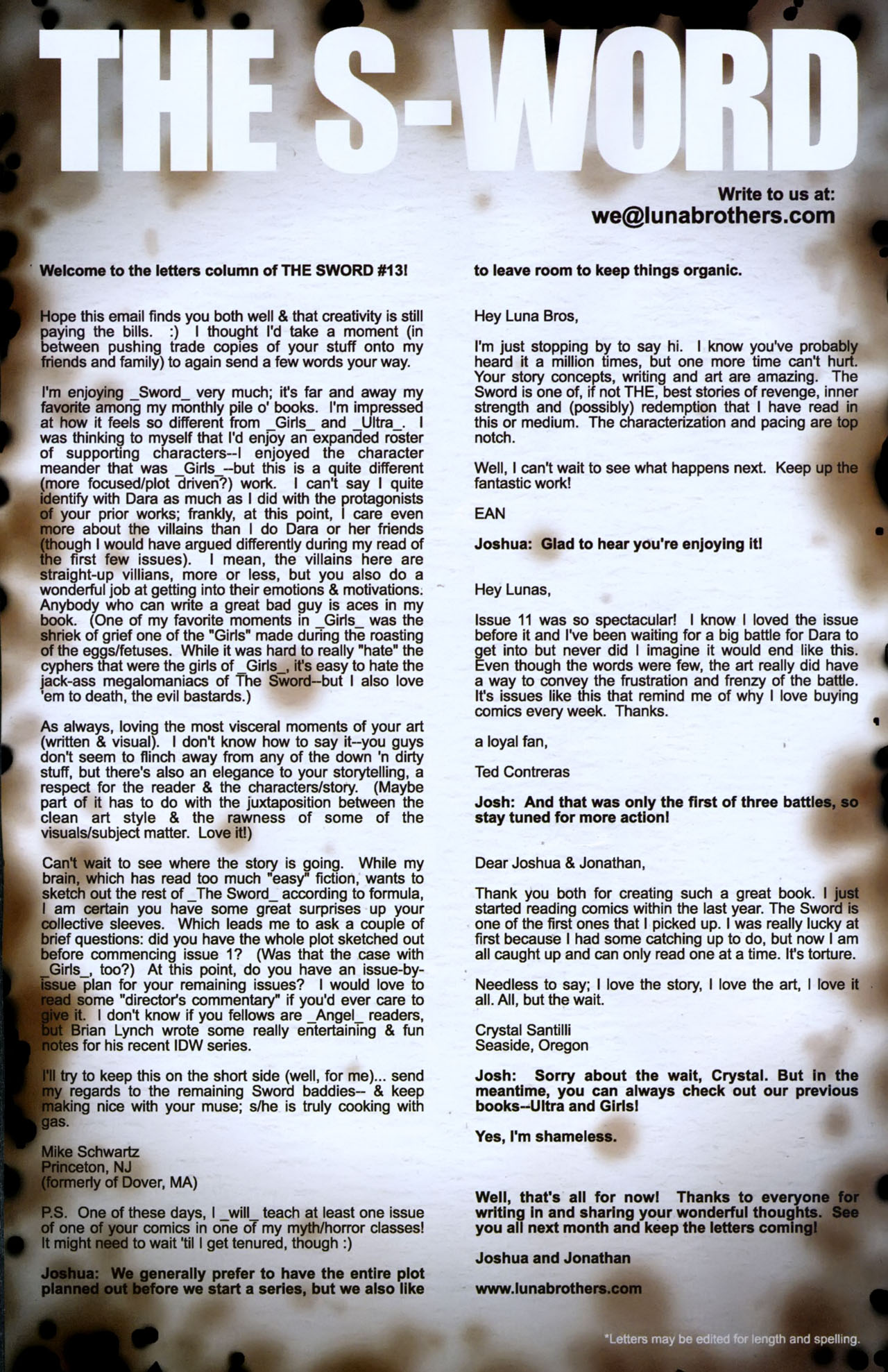 THE S-WORD

Write to us at:
we@lunabrothers.com

Welcome to the letters column of THE SWORD #13!

Hope this email finds you both well & that creativity is still paying the bills. :) I thought I'd take a moment (in between pushing trade copies of your stuff onto my friends and family) to again send a few words your way.

I'm enjoying _Sword_ very much; it's far and away my favorite among my monthly pile o' books. I'm impressed at how it feels so different from _Girls_ and _Ultra_. I was thinking to myself that I'd enjoy an expanded roster of supporting characters--I enjoyed the character meander that was _Girls_--but this is a quite different (more focused/plot driven?) work. I can't say I quite identify with Dara as much as I did with the protagonists of your prior works; frankly, at this point, I care even more about the villains than I do Dara or her friends (though I would have argued differently during my read of the first few issues). I mean, the villains here are straight-up villians, more or less, but you also do a wonderful job at getting into their emotions & motivations. Anybody who can write a great bad guy is aces in my book. (One of my favorite moments in _Girls_ was the shriek of grief one of the "Girls" made during the roasting of the eggs/fetuses. While it was hard to really "hate" the cyphers that were the girls of _Girls_, it's easy to hate the jack-ass megalomaniacs of The Sword--but I also love 'em to death, the evil bastards.)

As always, loving the most visceral moments of your art (written & visual). I don't know how to say it--you guys don't seem to flinch away from any of the down 'n dirty stuff, but there's also an elegance to your storytelling, a respect for the reader & the characters/story. (Maybe part of it has to do with the juxtaposition between the clean art style & the rawness of some of the visuals/subject matter. Love it!)

Can't wait to see where the story is going. While my brain, which has read too much "easy" fiction, wants to sketch out the rest of _The Sword_ according to formula, I am certain you have some great surprises up your collective sleeves. Which leads me to ask a couple of brief questions: did you have the whole plot sketched out before commencing issue 1? (Was that the case with _Girls_, too?) At this point, do you have an issue-by-issue plan for your remaining issues? I would love to read some "director's commentary" if you'd ever care to give it. I don't know if you fellows are _Angel_ readers, but Brian Lynch wrote some really entertaining & fun notes for his recent IDW series.

I'll try to keep this on the short side (well, for me)... send my regards to the remaining Sword baddies-- & keep making nice with your muse; s/he is truly cooking with gas.

Mike Schwartz
Princeton, NJ
(formerly of Dover, MA)

P.S. One of these days, I _will_ teach at least one issue of one of your comics in one of my myth/horror classes! It might need to wait 'til I get tenured, though :)

Joshua: We generally prefer to have the entire plot planned out before we start a series, but we also like to leave room to keep things organic.

Hey Luna Bros,

I'm just stopping by to say hi. I know you've probably heard it a million times, but one more time can't hurt. Your story concepts, writing and art are amazing. The Sword is one of, if not THE, best stories of revenge, inner strength and (possibly) redemption that I have read in this or medium. The characterization and pacing are top notch.

Well, I can't wait to see what happens next. Keep up the fantastic work!

EAN

Joshua: Glad to hear you're enjoying it!

Hey Lunas,

Issue 11 was so spectacular! I know I loved the issue before it and I've been waiting for a big battle for Dara to get into but never did I imagine it would end like this. Even though the words were few, the art really did have a way to convey the frustration and frenzy of the battle. It's issues like this that remind me of why I love buying comics every week. Thanks.

a loyal fan,

Ted Contreras

Josh: And that was only the first of three battles, so stay tuned for more action!

Dear Joshua & Jonathan,

Thank you both for creating such a great book. I just started reading comics within the last year. The Sword is one of the first ones that I picked up. I was really lucky at first because I had some catching up to do, but now I am all caught up and can only read one at a time. It's torture.

Needless to say; I love the story, I love the art, I love it all. All, but the wait.

Crystal Santilli
Seaside, Oregon

Josh: Sorry about the wait, Crystal. But in the meantime, you can always check out our previous books--Ultra and Girls!

Yes, I'm shameless.

Well, that's all for now! Thanks to everyone for writing in and sharing your wonderful thoughts. See you all next month and keep the letters coming!

Joshua and Jonathan

www.lunabrothers.com

*Letters may be edited for length and spelling.